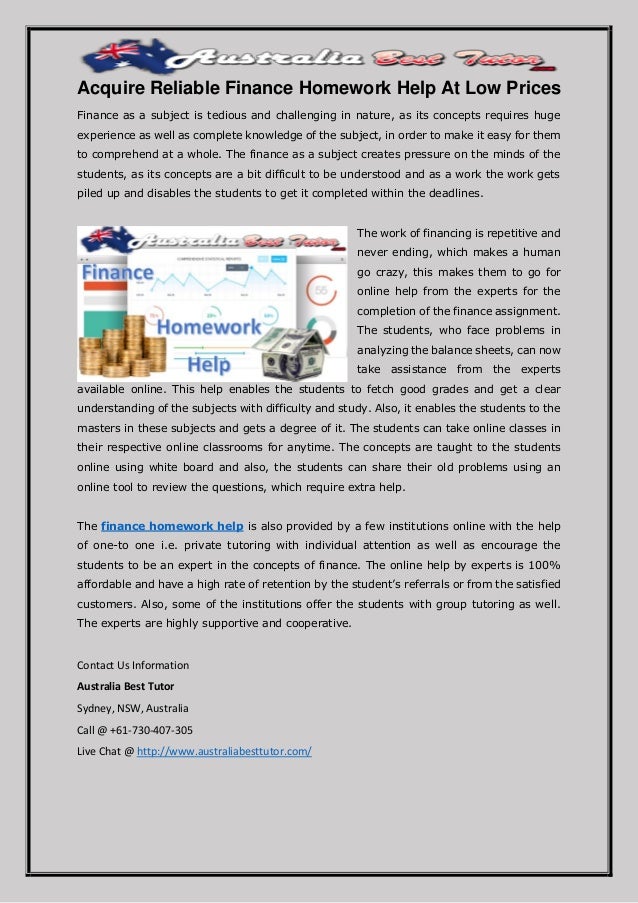 Australia Best Tutor

Acquire Reliable Finance Homework Help At Low Prices

Finance as a subject is tedious and challenging in nature, as its concepts requires huge experience as well as complete knowledge of the subject, in order to make it easy for them to comprehend at a whole. The finance as a subject creates pressure on the minds of the students, as its concepts are a bit difficult to be understood and as a work the work gets piled up and disables the students to get it completed within the deadlines.

Australia Best Tutor
Finance
Homework
Help

The work of financing is repetitive and never ending, which makes a human go crazy, this makes them to go for online help from the experts for the completion of the finance assignment. The students, who face problems in analyzing the balance sheets, can now take assistance from the experts available online. This help enables the students to fetch good grades and get a clear understanding of the subjects with difficulty and study. Also, it enables the students to the masters in these subjects and gets a degree of it. The students can take online classes in their respective online classrooms for anytime. The concepts are taught to the students online using white board and also, the students can share their old problems using an online tool to review the questions, which require extra help.

The finance homework help is also provided by a few institutions online with the help of one-to one i.e. private tutoring with individual attention as well as encourage the students to be an expert in the concepts of finance. The online help by experts is 100% affordable and have a high rate of retention by the student's referrals or from the satisfied customers. Also, some of the institutions offer the students with group tutoring as well. The experts are highly supportive and cooperative.

Contact Us Information
Australia Best Tutor
Sydney, NSW, Australia
Call @ +61-730-407-305
Live Chat @ http://www.australiabesttutor.com/